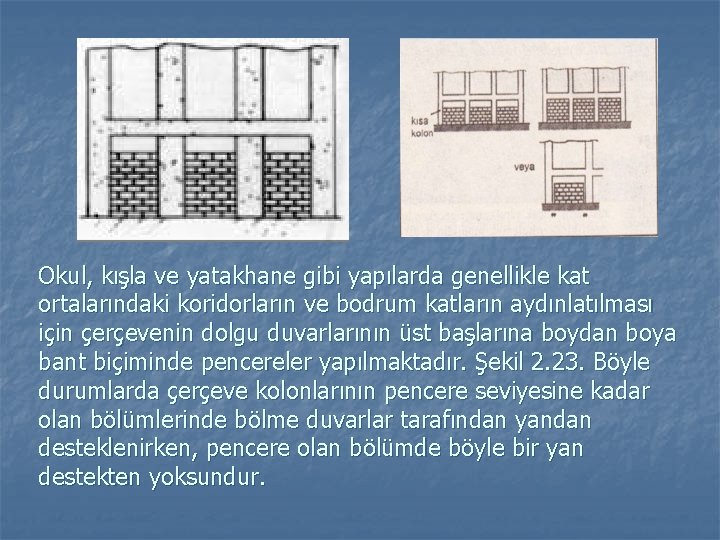 kısa kolon

veya

Okul, kışla ve yatakhane gibi yapılarda genellikle kat ortalarındaki koridorların ve bodrum katların aydınlatılması için çerçevenin dolgu duvarlarının üst başlarına boydan boya bant biçiminde pencereler yapılmaktadır. Şekil 2.23. Böyle durumlarda çerçeve kolonlarının pencere seviyesine kadar olan bölümlerinde bölme duvarlar tarafından yandan desteklenirken, pencere olan bölümde böyle bir yan destekten yoksundur.